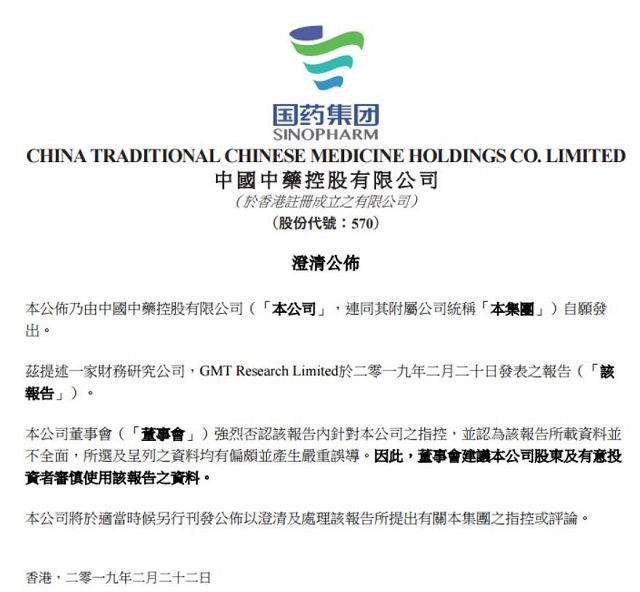 国药集团
SINOPHARM
CHINA TRADITIONAL CHINESE MEDICINE HOLDINGS CO. LIMITED
中國中藥控股有限公司
（於香港註冊成立之有限公司）
（股份代號：570）

澄清公佈

本公佈乃由中國中藥控股有限公司（「本公司」，連同其附屬公司統稱「本集團」）自願發出。

茲提述一家財務研究公司，GMT Research Limited於二零一九年二月二十日發表之報告（「該報告」）。

本公司董事會（「董事會」）強烈否認該報告內針對本公司之指控，並認為該報告所載資料並不全面，所選及呈列之資料均有偏頗並產生嚴重誤導。因此，董事會建議本公司股東及有意投資者審慎使用該報告之資料。

本公司將於適當時候另行刊發公佈以澄清及處理該報告所提出有關本集團之指控或評論。

香港，二零一九年二月二十二日